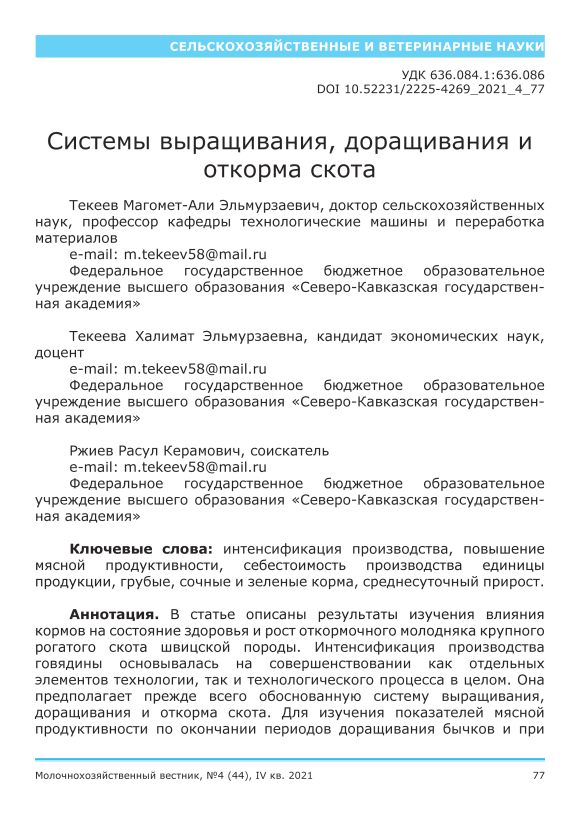 СЕЛЬСКОХОЗЯЙСТВЕННЫЕ И ВЕТЕРИНАРНЫЕ НАУКИ

УДК 636.084.1:636.086
DOI 10.52231/2225-4269_2021_4_77

Системы выращивания, доращивания и откорма скота

Текеев Магомет-Али Эльмурзаевич, доктор сельскохозяйственных наук, профессор кафедры технологические машины и переработка материалов
e-mail: m.tekeev58@mail.ru
Федеральное государственное бюджетное образовательное учреждение высшего образования «Северо-Кавказская государственная академия»

Текеева Халимат Эльмурзаевна, кандидат экономических наук, доцент
e-mail: m.tekeev58@mail.ru
Федеральное государственное бюджетное образовательное учреждение высшего образования «Северо-Кавказская государственная академия»

Ржиев Расул Керамович, соискатель
e-mail: m.tekeev58@mail.ru
Федеральное государственное бюджетное образовательное учреждение высшего образования «Северо-Кавказская государственная академия»

Ключевые слова: интенсификация производства, повышение мясной продуктивности, себестоимость производства единицы продукции, грубые, сочные и зеленые корма, среднесуточный прирост.

Аннотация. В статье описаны результаты изучения влияния кормов на состояние здоровья и рост откормочного молодняка крупного рогатого скота швицской породы. Интенсификация производства говядины основывалась на совершенствовании как отдельных элементов технологии, так и технологического процесса в целом. Она предполагает прежде всего обоснованную систему выращивания, доращивания и откорма скота. Для изучения показателей мясной продуктивности по окончании периодов доращивания бычков и при

Молочнохозяйственный вестник, №4 (44), IV кв. 2021 77